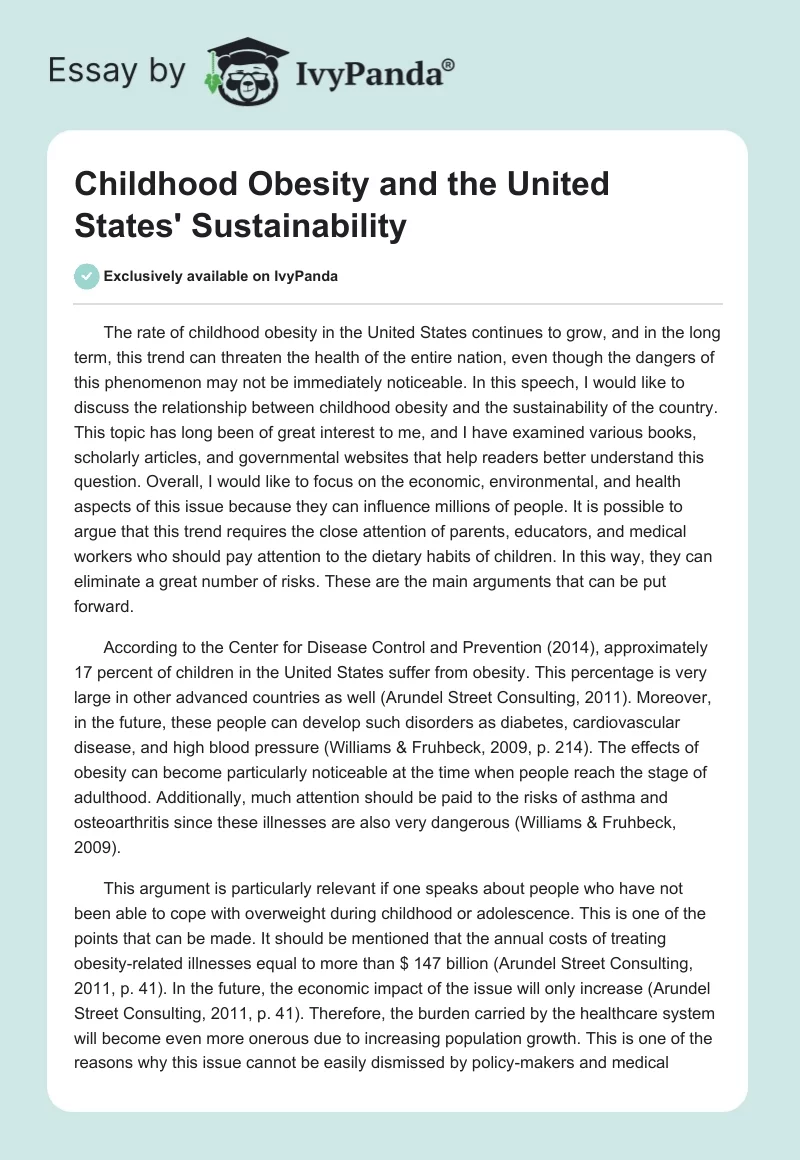 Essay by IvyPanda®

Childhood Obesity and the United States' Sustainability

Exclusively available on IvyPanda

The rate of childhood obesity in the United States continues to grow, and in the long term, this trend can threaten the health of the entire nation, even though the dangers of this phenomenon may not be immediately noticeable. In this speech, I would like to discuss the relationship between childhood obesity and the sustainability of the country. This topic has long been of great interest to me, and I have examined various books, scholarly articles, and governmental websites that help readers better understand this question. Overall, I would like to focus on the economic, environmental, and health aspects of this issue because they can influence millions of people. It is possible to argue that this trend requires the close attention of parents, educators, and medical workers who should pay attention to the dietary habits of children. In this way, they can eliminate a great number of risks. These are the main arguments that can be put forward.

According to the Center for Disease Control and Prevention (2014), approximately 17 percent of children in the United States suffer from obesity. This percentage is very large in other advanced countries as well (Arundel Street Consulting, 2011). Moreover, in the future, these people can develop such disorders as diabetes, cardiovascular disease, and high blood pressure (Williams & Fruhbeck, 2009, p. 214). The effects of obesity can become particularly noticeable at the time when people reach the stage of adulthood. Additionally, much attention should be paid to the risks of asthma and osteoarthritis since these illnesses are also very dangerous (Williams & Fruhbeck, 2009).

This argument is particularly relevant if one speaks about people who have not been able to cope with overweight during childhood or adolescence. This is one of the points that can be made. It should be mentioned that the annual costs of treating obesity-related illnesses equal to more than $ 147 billion (Arundel Street Consulting, 2011, p. 41). In the future, the economic impact of the issue will only increase (Arundel Street Consulting, 2011, p. 41). Therefore, the burden carried by the healthcare system will become even more onerous due to increasing population growth. This is one of the reasons why this issue cannot be easily dismissed by policy-makers and medical